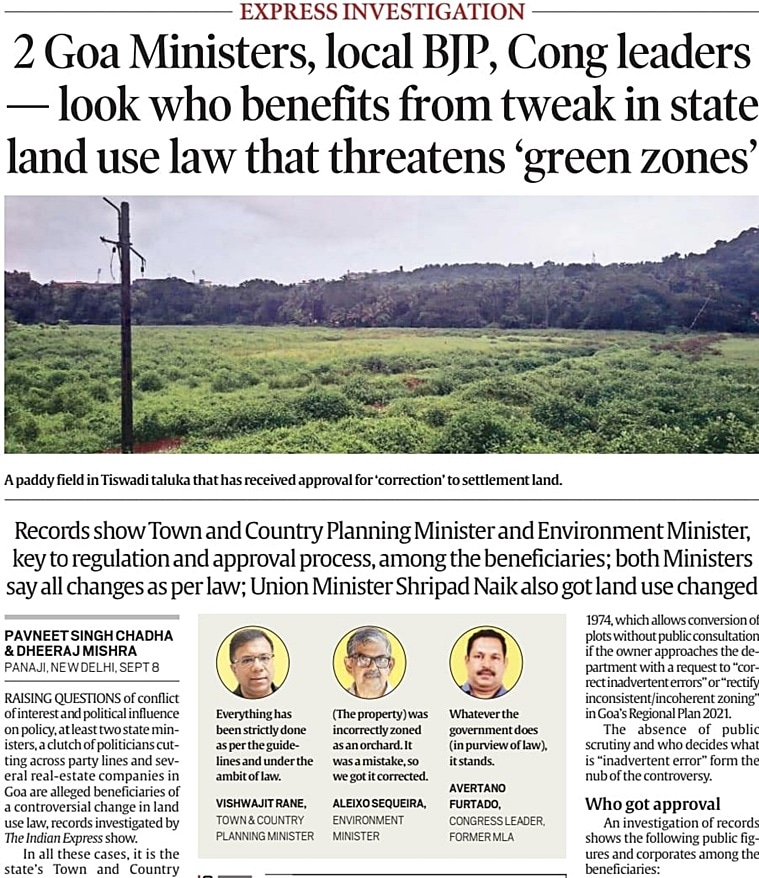 EXPRESS INVESTIGATION

2 Goa Ministers, local BJP, Cong leaders — look who benefits from tweak in state land use law that threatens 'green zones'

A paddy field in Tiswadi taluka that has received approval for 'correction' to settlement land.

Records show Town and Country Planning Minister and Environment Minister, key to regulation and approval process, among the beneficiaries; both Ministers say all changes as per law; Union Minister Shripad Naik also got land use changed

PAVNEET SINGH CHADHA & DHEERAJ MISHRA
PANAJI, NEW DELHI, SEPT 8

RAISING QUESTIONS of conflict of interest and political influence on policy, at least two state ministers, a clutch of politicians cutting across party lines and several real-estate companies in Goa are alleged beneficiaries of a controversial change in land use law, records investigated by The Indian Express show.

In all these cases, it is the state's Town and Country

Everything has been strictly done as per the guidelines and under the ambit of law.

VISHWAJIT RANE, TOWN & COUNTRY PLANNING MINISTER

(The property) was incorrectly zoned as an orchard. It was a mistake, so we got it corrected.

ALEIXO SEQUEIRA, ENVIRONMENT MINISTER

Whatever the government does (in purview of law), it stands.

AVERTANO FURTADO, CONGRESS LEADER, FORMER MLA

1974, which allows conversion of plots without public consultation if the owner approaches the department with a request to "correct inadvertent errors" or "rectify inconsistent/incoherent zoning" in Goa's Regional Plan 2021.

The absence of public scrutiny and who decides what is "inadvertent error" form the nub of the controversy.

Who got approval

An investigation of records shows the following public figures and corporates among the beneficiaries: